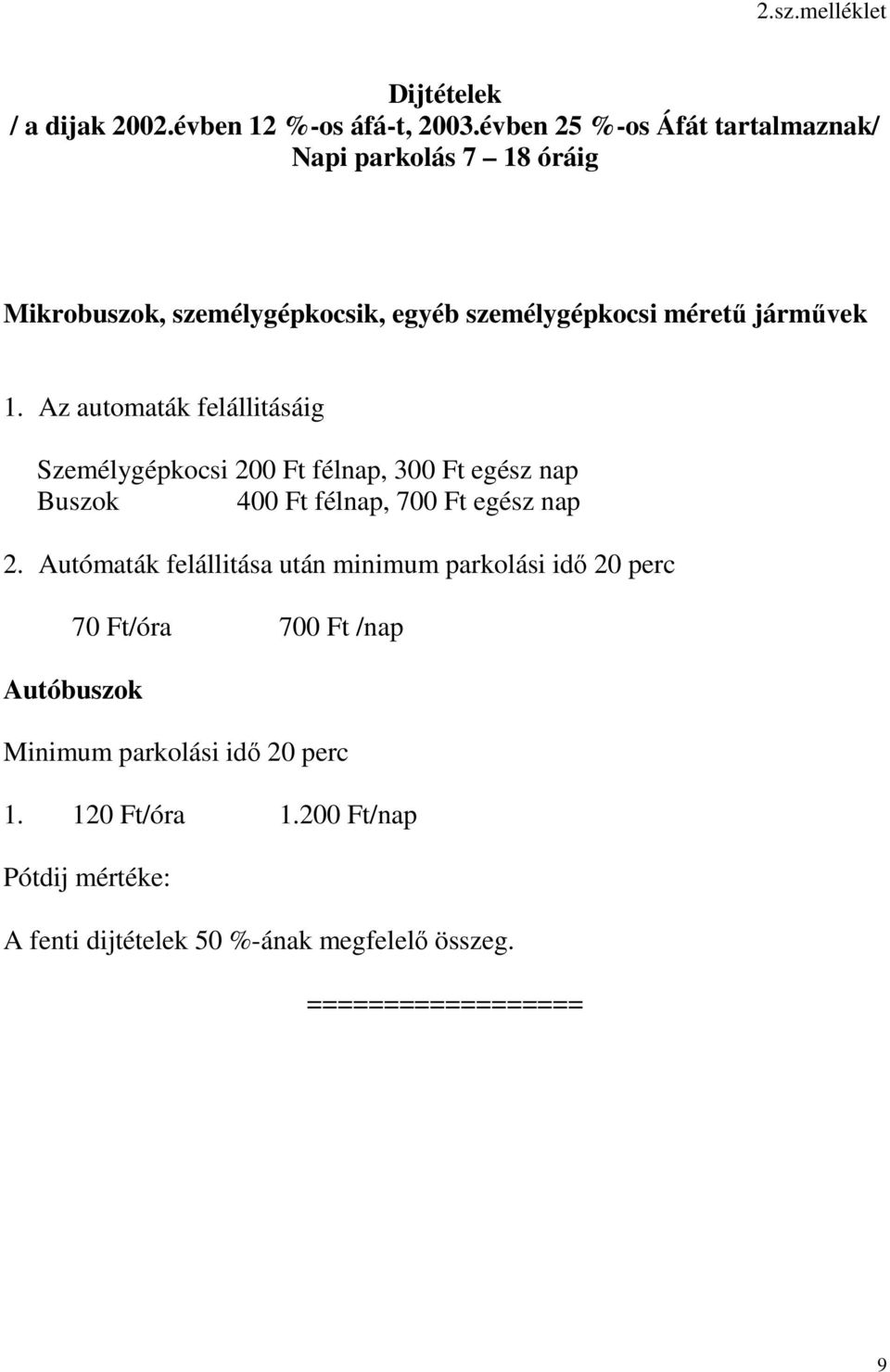 2.sz.melléklet

Dijtételek
/ a dijak 2002.évben 12 %-os áfá-t, 2003.évben 25 %-os Áfát tartalmaznak/
Napi parkolás 7 – 18 óráig

Mikrobuszok, személygépkocsik, egyéb személygépkocsi méretű járművek

1. Az automaták felállitásáig

Személygépkocsi 200 Ft félnap, 300 Ft egész nap
Buszok 400 Ft félnap, 700 Ft egész nap

2. Autómaták felállitása után minimum parkolási idő 20 perc

70 Ft/óra 700 Ft /nap

Autóbuszok

Minimum parkolási idő 20 perc

1. 120 Ft/óra 1.200 Ft/nap

Pótdij mértéke:

A fenti dijtételek 50 %-ának megfelelő összeg.

=================

9